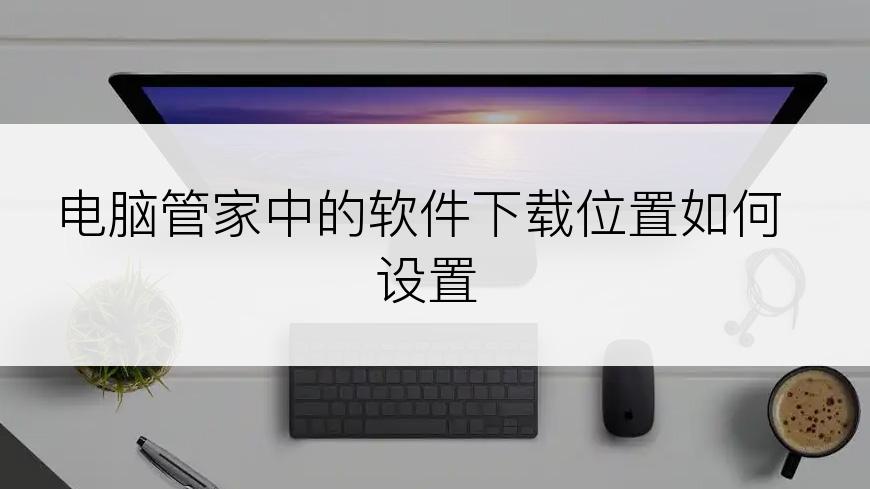 电脑管家中的软件下载位置如何设置